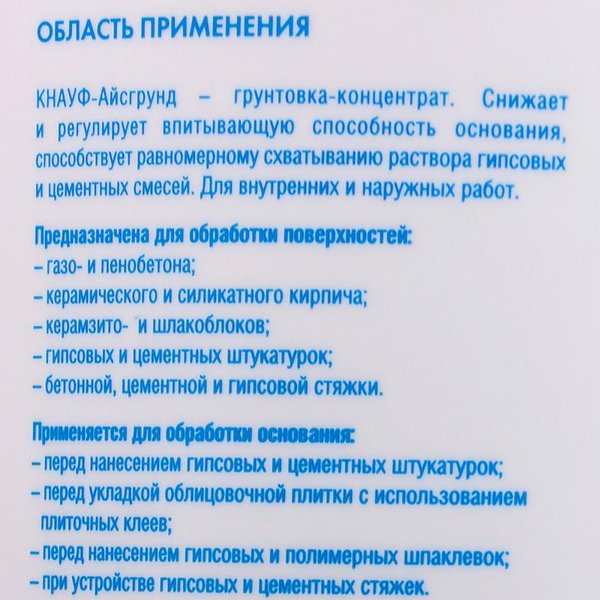 ОБЛАСТЬ ПРИМЕНЕНИЯ

КНАУФ-Айсгрунд – грунтовка-концентрат. Снижает и регулирует впитывающую способность основания, способствует равномерному схватыванию раствора гипсовых и цементных смесей. Для внутренних и наружных работ.

Предназначена для обработки поверхностей:
– газо- и пенобетона;
– керамического и силикатного кирпича;
– керамзито- и шлакоблоков;
– гипсовых и цементных штукатурок;
– бетонной, цементной и гипсовой стяжки.

Применяется для обработки основания:
– перед нанесением гипсовых и цементных штукатурок;
– перед укладкой облицовочной плитки с использованием плиточных клеев;
– перед нанесением гипсовых и полимерных шпаклевок;
– при устройстве гипсовых и цементных стяжек.